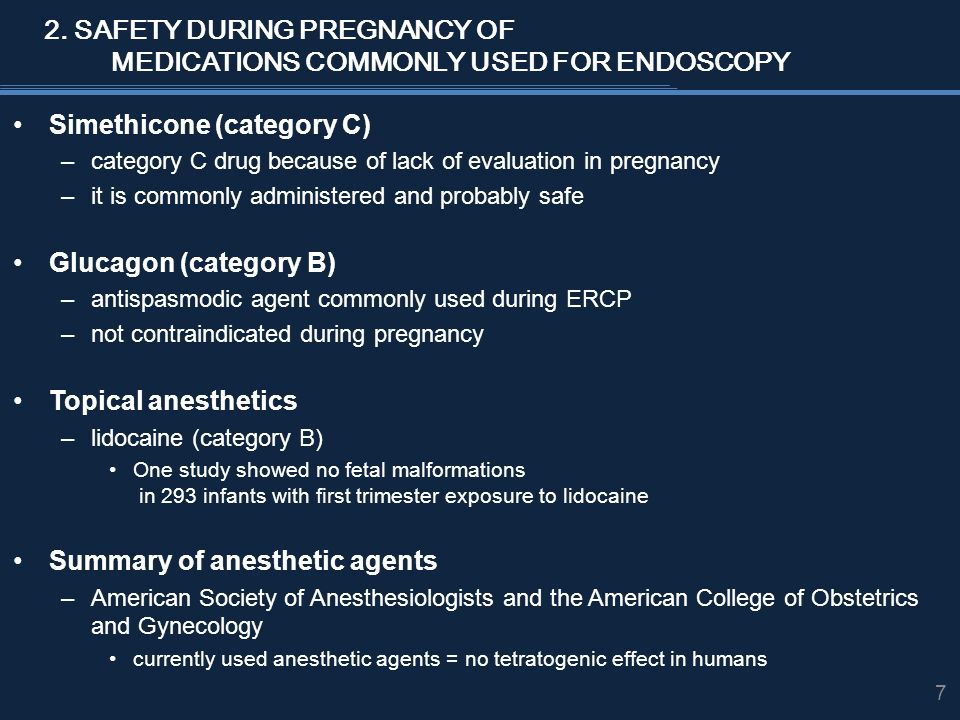 2. SAFETY DURING PREGNANCY OF MEDICATIONS COMMONLY USED FOR ENDOSCOPY

• Simethicone (category C)
– category C drug because of lack of evaluation in pregnancy
– it is commonly administered and probably safe

• Glucagon (category B)
– antispasmodic agent commonly used during ERCP
– not contraindicated during pregnancy

• Topical anesthetics
– lidocaine (category B)
• One study showed no fetal malformations in 293 infants with first trimester exposure to lidocaine

• Summary of anesthetic agents
– American Society of Anesthesiologists and the American College of Obstetrics and Gynecology
• currently used anesthetic agents = no tetratogenic effect in humans

7